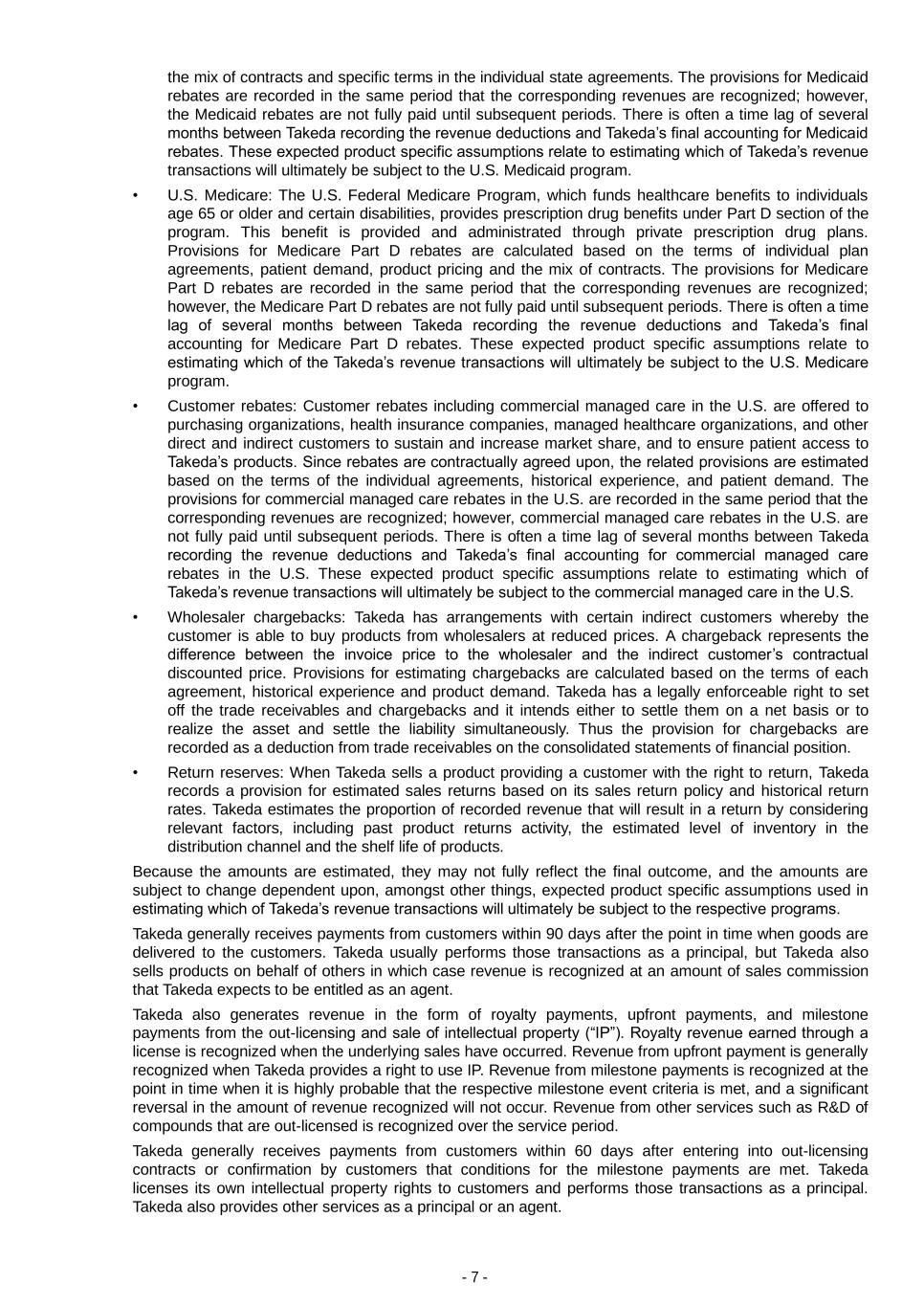 the mix of contracts and specific terms in the individual state agreements. The provisions for Medicaid rebates are recorded in the same period that the corresponding revenues are recognized; however, the Medicaid rebates are not fully paid until subsequent periods. There is often a time lag of several months between Takeda recording the revenue deductions and Takeda's final accounting for Medicaid rebates. These expected product specific assumptions relate to estimating which of Takeda's revenue transactions will ultimately be subject to the U.S. Medicaid program.

• U.S. Medicare: The U.S. Federal Medicare Program, which funds healthcare benefits to individuals age 65 or older and certain disabilities, provides prescription drug benefits under Part D section of the program. This benefit is provided and administrated through private prescription drug plans. Provisions for Medicare Part D rebates are calculated based on the terms of individual plan agreements, patient demand, product pricing and the mix of contracts. The provisions for Medicare Part D rebates are recorded in the same period that the corresponding revenues are recognized; however, the Medicare Part D rebates are not fully paid until subsequent periods. There is often a time lag of several months between Takeda recording the revenue deductions and Takeda's final accounting for Medicare Part D rebates. These expected product specific assumptions relate to estimating which of the Takeda's revenue transactions will ultimately be subject to the U.S. Medicare program.

• Customer rebates: Customer rebates including commercial managed care in the U.S. are offered to purchasing organizations, health insurance companies, managed healthcare organizations, and other direct and indirect customers to sustain and increase market share, and to ensure patient access to Takeda's products. Since rebates are contractually agreed upon, the related provisions are estimated based on the terms of the individual agreements, historical experience, and patient demand. The provisions for commercial managed care rebates in the U.S. are recorded in the same period that the corresponding revenues are recognized; however, commercial managed care rebates in the U.S. are not fully paid until subsequent periods. There is often a time lag of several months between Takeda recording the revenue deductions and Takeda's final accounting for commercial managed care rebates in the U.S. These expected product specific assumptions relate to estimating which of Takeda's revenue transactions will ultimately be subject to the commercial managed care in the U.S.

• Wholesaler chargebacks: Takeda has arrangements with certain indirect customers whereby the customer is able to buy products from wholesalers at reduced prices. A chargeback represents the difference between the invoice price to the wholesaler and the indirect customer's contractual discounted price. Provisions for estimating chargebacks are calculated based on the terms of each agreement, historical experience and product demand. Takeda has a legally enforceable right to set off the trade receivables and chargebacks and it intends either to settle them on a net basis or to realize the asset and settle the liability simultaneously. Thus the provision for chargebacks are recorded as a deduction from trade receivables on the consolidated statements of financial position.

• Return reserves: When Takeda sells a product providing a customer with the right to return, Takeda records a provision for estimated sales returns based on its sales return policy and historical return rates. Takeda estimates the proportion of recorded revenue that will result in a return by considering relevant factors, including past product returns activity, the estimated level of inventory in the distribution channel and the shelf life of products.

Because the amounts are estimated, they may not fully reflect the final outcome, and the amounts are subject to change dependent upon, amongst other things, expected product specific assumptions used in estimating which of Takeda's revenue transactions will ultimately be subject to the respective programs.

Takeda generally receives payments from customers within 90 days after the point in time when goods are delivered to the customers. Takeda usually performs those transactions as a principal, but Takeda also sells products on behalf of others in which case revenue is recognized at an amount of sales commission that Takeda expects to be entitled as an agent.

Takeda also generates revenue in the form of royalty payments, upfront payments, and milestone payments from the out-licensing and sale of intellectual property ("IP"). Royalty revenue earned through a license is recognized when the underlying sales have occurred. Revenue from upfront payment is generally recognized when Takeda provides a right to use IP. Revenue from milestone payments is recognized at the point in time when it is highly probable that the respective milestone event criteria is met, and a significant reversal in the amount of revenue recognized will not occur. Revenue from other services such as R&D of compounds that are out-licensed is recognized over the service period.

Takeda generally receives payments from customers within 60 days after entering into out-licensing contracts or confirmation by customers that conditions for the milestone payments are met. Takeda licenses its own intellectual property rights to customers and performs those transactions as a principal. Takeda also provides other services as a principal or an agent.

- 7 -